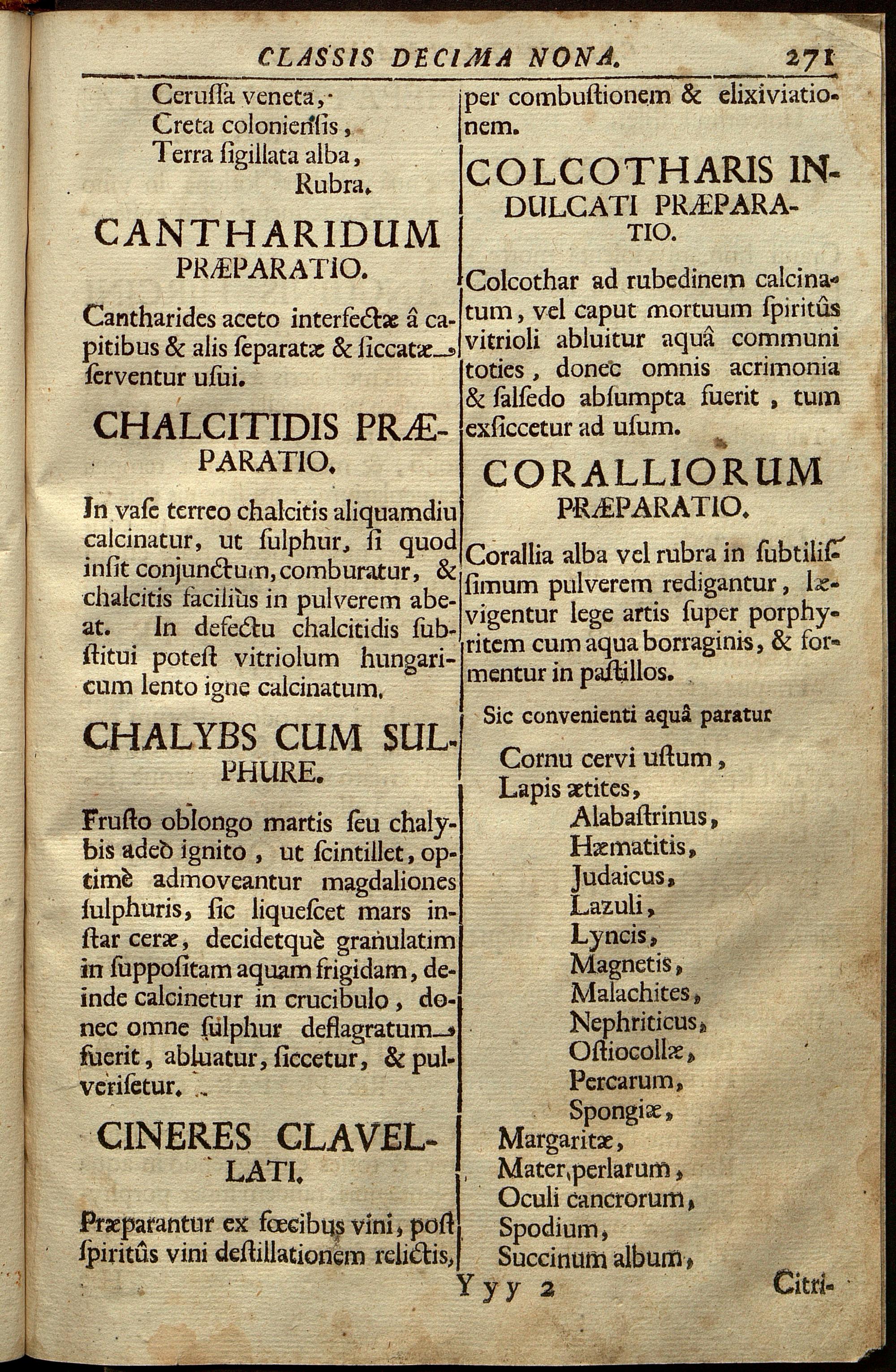 CLASSIS DECIMA NONA. 271

Cerussa veneta,
Creta coloniensis,
Terra sigillata alba,
Rubra.

CANTHARIDUM PRÆPARATIO.

Cantharides aceto interfectæ â capitibus & alis separatæ & siccatæ, serventur usui.

CHALCITIDIS PRÆPARATIO.

In vase terreo chalcitis aliquamdiu calcinatur, ut sulphur, si quod insit conjunctum, comburatur, & chalcitis faciliùs in pulverem abeat. In defectu chalcitidis substitui potest vitriolum hungaricum lento igne calcinatum.

CHALYBS CUM SULPHURE.

Frusto oblongo martis seu chalybis adeò ignito, ut scintillet, optimè admoveantur magdaliones sulphuris, sic liquescet mars instar ceræ, decidetquè granulatim in suppositam aquam frigidam, deinde calcinetur in crucibulo, donec omne sulphur deflagratum fuerit, abluatur, siccetur, & pulverisetur.

CINERES CLAVELLATI.

Præparantur ex fœcibus vini, post spiritûs vini destillationem relictis, per combustionem & elixiviationem.

COLCOTHARIS INDULCATI PRÆPARATIO.

Colcothar ad rubedinem calcinatum, vel caput mortuum spiritûs vitrioli abluitur aquâ communi toties, donec omnis acrimonia & salsedo absumpta fuerit, tum exsiccetur ad usum.

CORALLIORUM PRÆPARATIO.

Corallia alba vel rubra in subtilissimum pulverem redigantur, lævigentur lege artis super porphyritem cum aqua borraginis, & formentur in pastillos.

Sic convenienti aquâ paratur

Cornu cervi ustum,
Lapis ætites,
Alabastrinus,
Hæmatitis,
Judaicus,
Lazuli,
Lyncis,
Magnetis,
Malachites,
Nephriticus,
Ostiocollæ,
Percarum,
Spongiæ,
Margaritæ,
Mater perlarum,
Oculi cancrorum,
Spodium,
Succinum album,

Yyy 2 Citri-